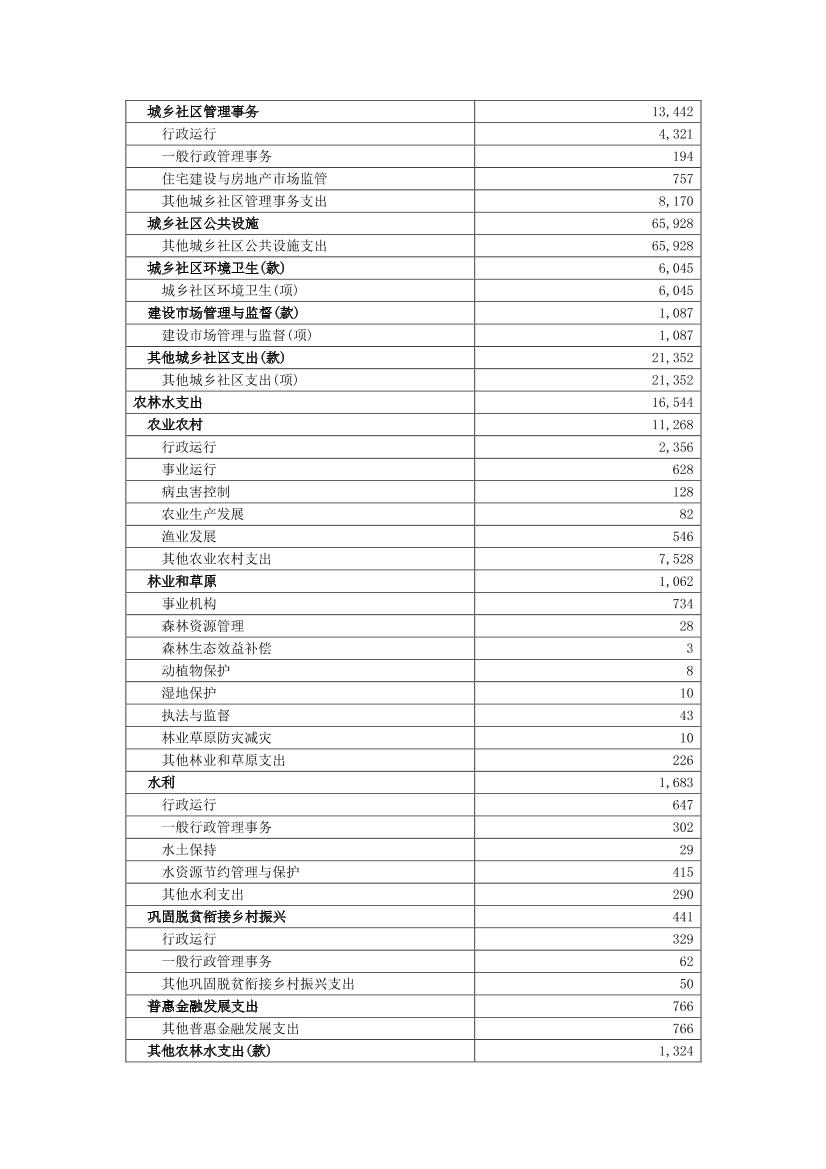 | | |
|---|---|
| 城乡社区管理事务 | 13,442 |
| 行政运行 | 4,321 |
| 一般行政管理事务 | 194 |
| 住宅建设与房地产市场监管 | 757 |
| 其他城乡社区管理事务支出 | 8,170 |
| 城乡社区公共设施 | 65,928 |
| 其他城乡社区公共设施支出 | 65,928 |
| 城乡社区环境卫生(款) | 6,045 |
| 城乡社区环境卫生(项) | 6,045 |
| 建设市场管理与监督(款) | 1,087 |
| 建设市场管理与监督(项) | 1,087 |
| 其他城乡社区支出(款) | 21,352 |
| 其他城乡社区支出(项) | 21,352 |
| 农林水支出 | 16,544 |
| 农业农村 | 11,268 |
| 行政运行 | 2,356 |
| 事业运行 | 628 |
| 病虫害控制 | 128 |
| 农业生产发展 | 82 |
| 渔业发展 | 546 |
| 其他农业农村支出 | 7,528 |
| 林业和草原 | 1,062 |
| 事业机构 | 734 |
| 森林资源管理 | 28 |
| 森林生态效益补偿 | 3 |
| 动植物保护 | 8 |
| 湿地保护 | 10 |
| 执法与监督 | 43 |
| 林业草原防灾减灾 | 10 |
| 其他林业和草原支出 | 226 |
| 水利 | 1,683 |
| 行政运行 | 647 |
| 一般行政管理事务 | 302 |
| 水土保持 | 29 |
| 水资源节约管理与保护 | 415 |
| 其他水利支出 | 290 |
| 巩固脱贫衔接乡村振兴 | 441 |
| 行政运行 | 329 |
| 一般行政管理事务 | 62 |
| 其他巩固脱贫衔接乡村振兴支出 | 50 |
| 普惠金融发展支出 | 766 |
| 其他普惠金融发展支出 | 766 |
| 其他农林水支出(款) | 1,324 |